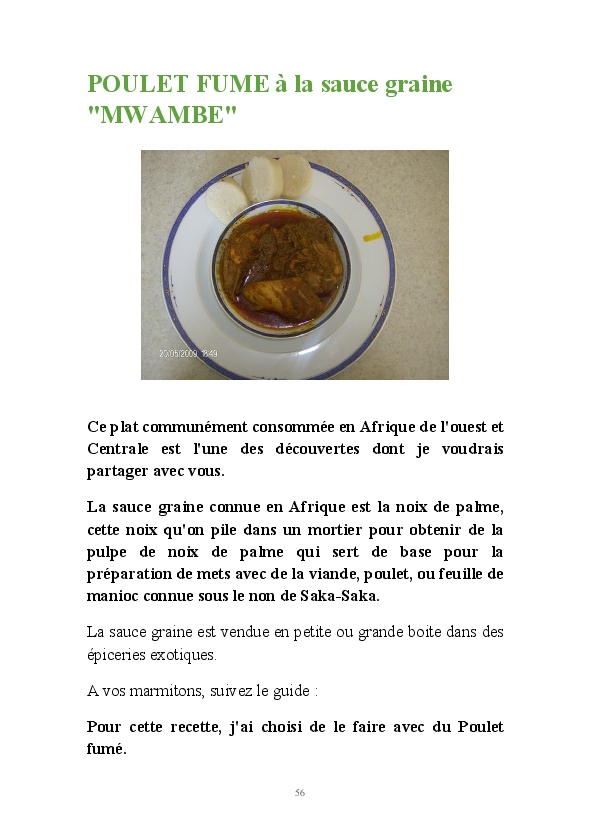 POULET FUME à la sauce graine "MWAMBE"

20/05/2009 18:49

Ce plat communément consommée en Afrique de l'ouest et Centrale est l'une des découvertes dont je voudrais partager avec vous.

La sauce graine connue en Afrique est la noix de palme, cette noix qu'on pile dans un mortier pour obtenir de la pulpe de noix de palme qui sert de base pour la préparation de mets avec de la viande, poulet, ou feuille de manioc connue sous le non de Saka-Saka.

La sauce graine est vendue en petite ou grande boite dans des épiceries exotiques.

A vos marmitons, suivez le guide :

Pour cette recette, j'ai choisi de le faire avec du Poulet fumé.

56